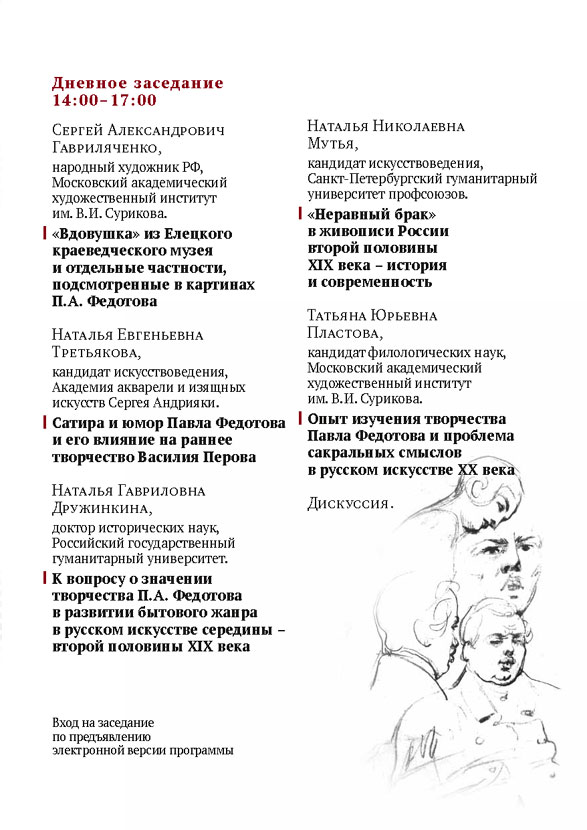 Дневное заседание
14:00–17:00

Сергей Александрович Гавриляченко,

народный художник РФ, Московский академический художественный институт им. В.И. Сурикова.

«Вдовушка» из Елецкого краеведческого музея и отдельные частности, подсмотренные в картинах П.А. Федотова

Наталья Евгеньевна Третьякова,

кандидат искусствоведения, Академия акварели и изящных искусств Сергея Андрияки.

Сатира и юмор Павла Федотова и его влияние на раннее творчество Василия Перова

Наталья Гавриловна Дружинкина,

доктор исторических наук, Российский государственный гуманитарный университет.

К вопросу о значении творчества П.А. Федотова в развитии бытового жанра в русском искусстве середины – второй половины XIX века

Вход на заседание по предъявлению электронной версии программы

Наталья Николаевна Мутья,

кандидат искусствоведения, Санкт-Петербургский гуманитарный университет профсоюзов.

«Неравный брак» в живописи России второй половины XIX века – история и современность

Татьяна Юрьевна Пластова,

кандидат филологических наук, Московский академический художественный институт им. В.И. Сурикова.

Опыт изучения творчества Павла Федотова и проблема сакральных смыслов в русском искусстве XX века

Дискуссия.